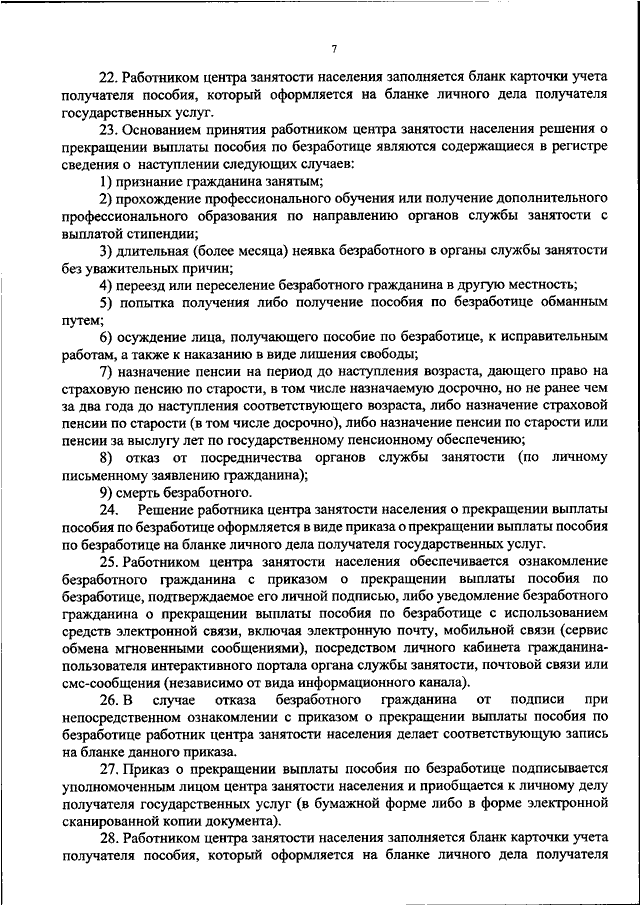 7

22. Работником центра занятости населения заполняется бланк карточки учета получателя пособия, который оформляется на бланке личного дела получателя государственных услуг.

23. Основанием принятия работником центра занятости населения решения о прекращении выплаты пособия по безработице являются содержащиеся в регистре сведения о наступлении следующих случаев:

1) признание гражданина занятым;

2) прохождение профессионального обучения или получение дополнительного профессионального образования по направлению органов службы занятости с выплатой стипендии;

3) длительная (более месяца) неявка безработного в органы службы занятости без уважительных причин;

4) переезд или переселение безработного гражданина в другую местность;

5) попытка получения либо получение пособия по безработице обманным путем;

6) осуждение лица, получающего пособие по безработице, к исправительным работам, а также к наказанию в виде лишения свободы;

7) назначение пенсии на период до наступления возраста, дающего право на страховую пенсию по старости, в том числе назначаемую досрочно, но не ранее чем за два года до наступления соответствующего возраста, либо назначение страховой пенсии по старости (в том числе досрочно), либо назначение пенсии по старости или пенсии за выслугу лет по государственному пенсионному обеспечению;

8) отказ от посредничества органов службы занятости (по личному письменному заявлению гражданина);

9) смерть безработного.

24. Решение работника центра занятости населения о прекращении выплаты пособия по безработице оформляется в виде приказа о прекращении выплаты пособия по безработице на бланке личного дела получателя государственных услуг.

25. Работником центра занятости населения обеспечивается ознакомление безработного гражданина с приказом о прекращении выплаты пособия по безработице, подтверждаемое его личной подписью, либо уведомление безработного гражданина о прекращении выплаты пособия по безработице с использованием средств электронной связи, включая электронную почту, мобильной связи (сервис обмена мгновенными сообщениями), посредством личного кабинета гражданина-пользователя интерактивного портала органа службы занятости, почтовой связи или смс-сообщения (независимо от вида информационного канала).

26. В случае отказа безработного гражданина от подписи при непосредственном ознакомлении с приказом о прекращении выплаты пособия по безработице работник центра занятости населения делает соответствующую запись на бланке данного приказа.

27. Приказ о прекращении выплаты пособия по безработице подписывается уполномоченным лицом центра занятости населения и приобщается к личному делу получателя государственных услуг (в бумажной форме либо в форме электронной сканированной копии документа).

28. Работником центра занятости населения заполняется бланк карточки учета получателя пособия, который оформляется на бланке личного дела получателя